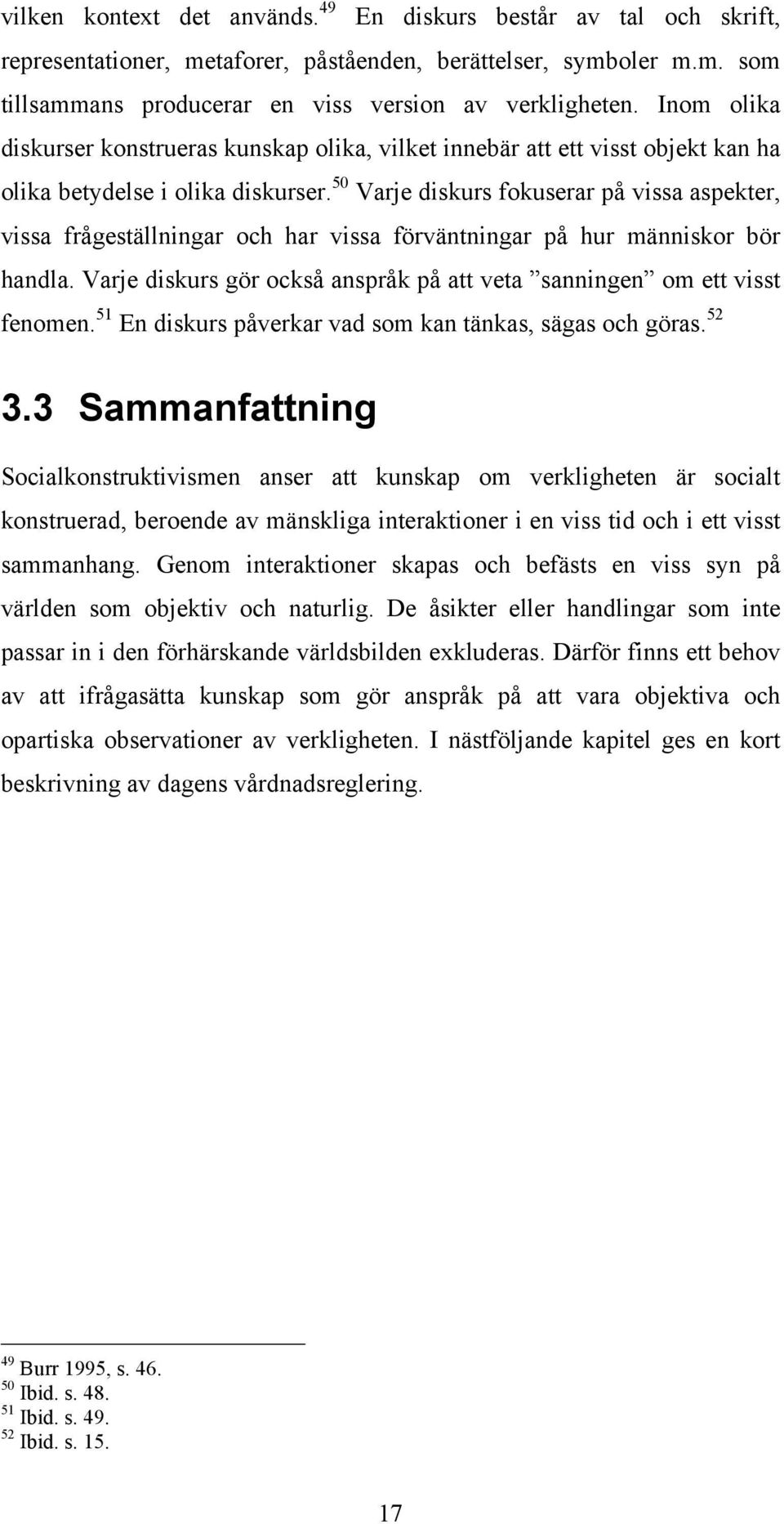 vilken kontext det används.$^{49}$ En diskurs består av tal och skrift, representationer, metaforer, påståenden, berättelser, symboler m.m. som tillsammans producerar en viss version av verkligheten. Inom olika diskurser konstrueras kunskap olika, vilket innebär att ett visst objekt kan ha olika betydelse i olika diskurser.$^{50}$ Varje diskurs fokuserar på vissa aspekter, vissa frågeställningar och har vissa förväntningar på hur människor bör handla. Varje diskurs gör också anspråk på att veta ”sanningen” om ett visst fenomen.$^{51}$ En diskurs påverkar vad som kan tänkas, sägas och göras.$^{52}$

3.3 Sammanfattning

Socialkonstruktivismen anser att kunskap om verkligheten är socialt konstruerad, beroende av mänskliga interaktioner i en viss tid och i ett visst sammanhang. Genom interaktioner skapas och befästs en viss syn på världen som objektiv och naturlig. De åsikter eller handlingar som inte passar in i den förhärskande världsbilden exkluderas. Därför finns ett behov av att ifrågasätta kunskap som gör anspråk på att vara objektiva och opartiska observationer av verkligheten. I nästföljande kapitel ges en kort beskrivning av dagens vårdnadsreglering.

$^{49}$ Burr 1995, s. 46.
$^{50}$ Ibid. s. 48.
$^{51}$ Ibid. s. 49.
$^{52}$ Ibid. s. 15.

17